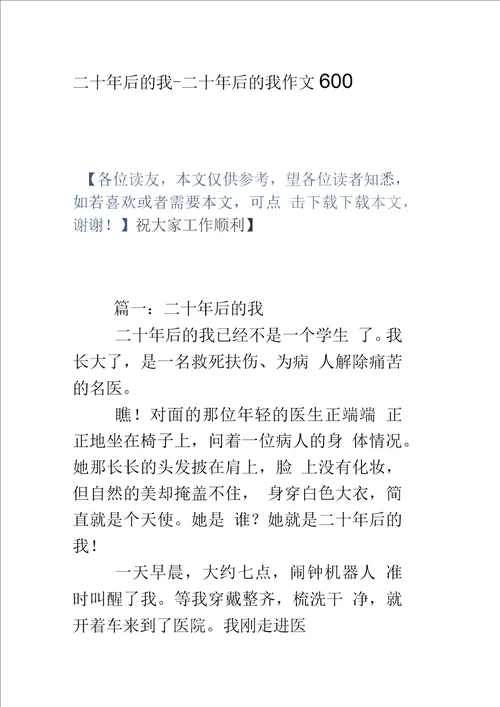 二十年后的我-二十年后的我作文600

【各位读友，本文仅供参考，望各位读者知悉，如若喜欢或者需要本文，可点 击下载下载本文，谢谢！】祝大家工作顺利】

篇一：二十年后的我

二十年后的我已经不是一个学生 了。我长大了，是一名救死扶伤、为病 人解除痛苦的名医。

瞧！对面的那位年轻的医生正端端 正正地坐在椅子上，问着一位病人的身 体情况。她那长长的头发披在肩上，脸 上没有化妆，但自然的美却掩盖不住， 身穿白色大衣，简直就是个天使。她是 谁？她就是二十年后的我！

一天早晨，大约七点，闹钟机器人 准时叫醒了我。等我穿戴整齐，梳洗干 净，就开着车来到了医院。我刚走进医